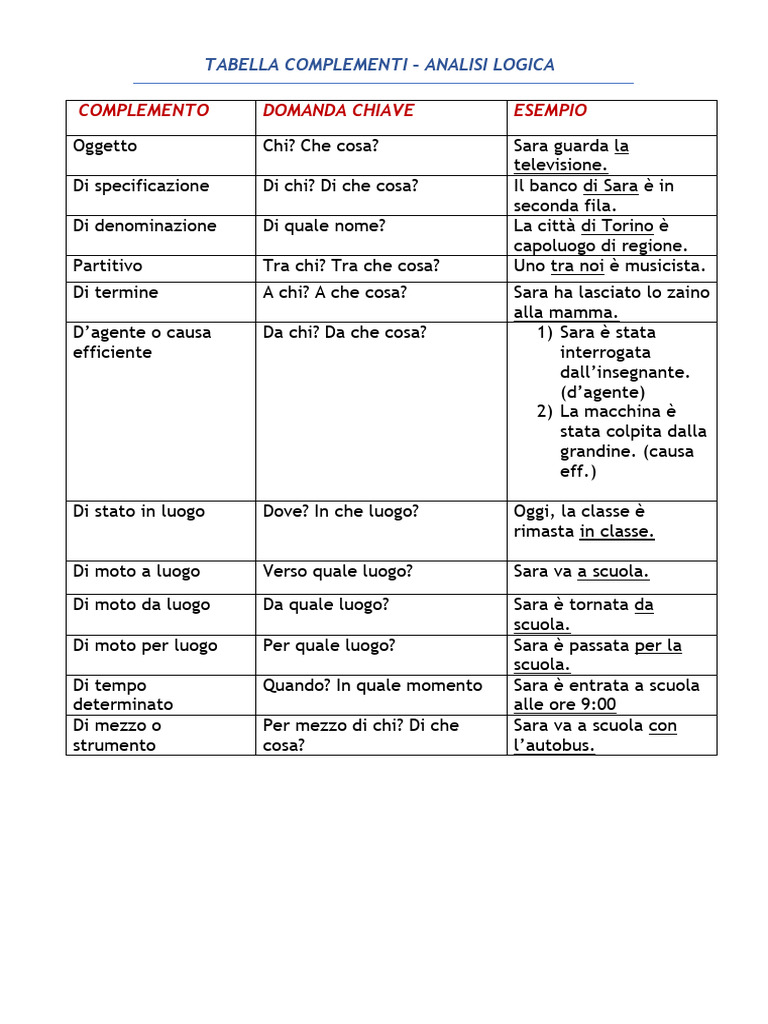 TABELLA COMPLEMENTI – ANALISI LOGICA

| COMPLEMENTO | DOMANDA CHIAVE | ESEMPIO |
|---|---|---|
| Oggetto | Chi? Che cosa? | Sara guarda la televisione. |
| Di specificazione | Di chi? Di che cosa? | Il banco di Sara è in seconda fila. |
| Di denominazione | Di quale nome? | La città di Torino è capoluogo di regione. |
| Partitivo | Tra chi? Tra che cosa? | Uno tra noi è musicista. |
| Di termine | A chi? A che cosa? | Sara ha lasciato lo zaino alla mamma. |
| D'agente o causa efficiente | Da chi? Da che cosa? | 1) Sara è stata interrogata dall'insegnante. (d'agente) 2) La macchina è stata colpita dalla grandine. (causa eff.) |
| Di stato in luogo | Dove? In che luogo? | Oggi, la classe è rimasta in classe. |
| Di moto a luogo | Verso quale luogo? | Sara va a scuola. |
| Di moto da luogo | Da quale luogo? | Sara è tornata da scuola. |
| Di moto per luogo | Per quale luogo? | Sara è passata per la scuola. |
| Di tempo determinato | Quando? In quale momento | Sara è entrata a scuola alle ore 9:00 |
| Di mezzo o strumento | Per mezzo di chi? Di che cosa? | Sara va a scuola con l'autobus. |